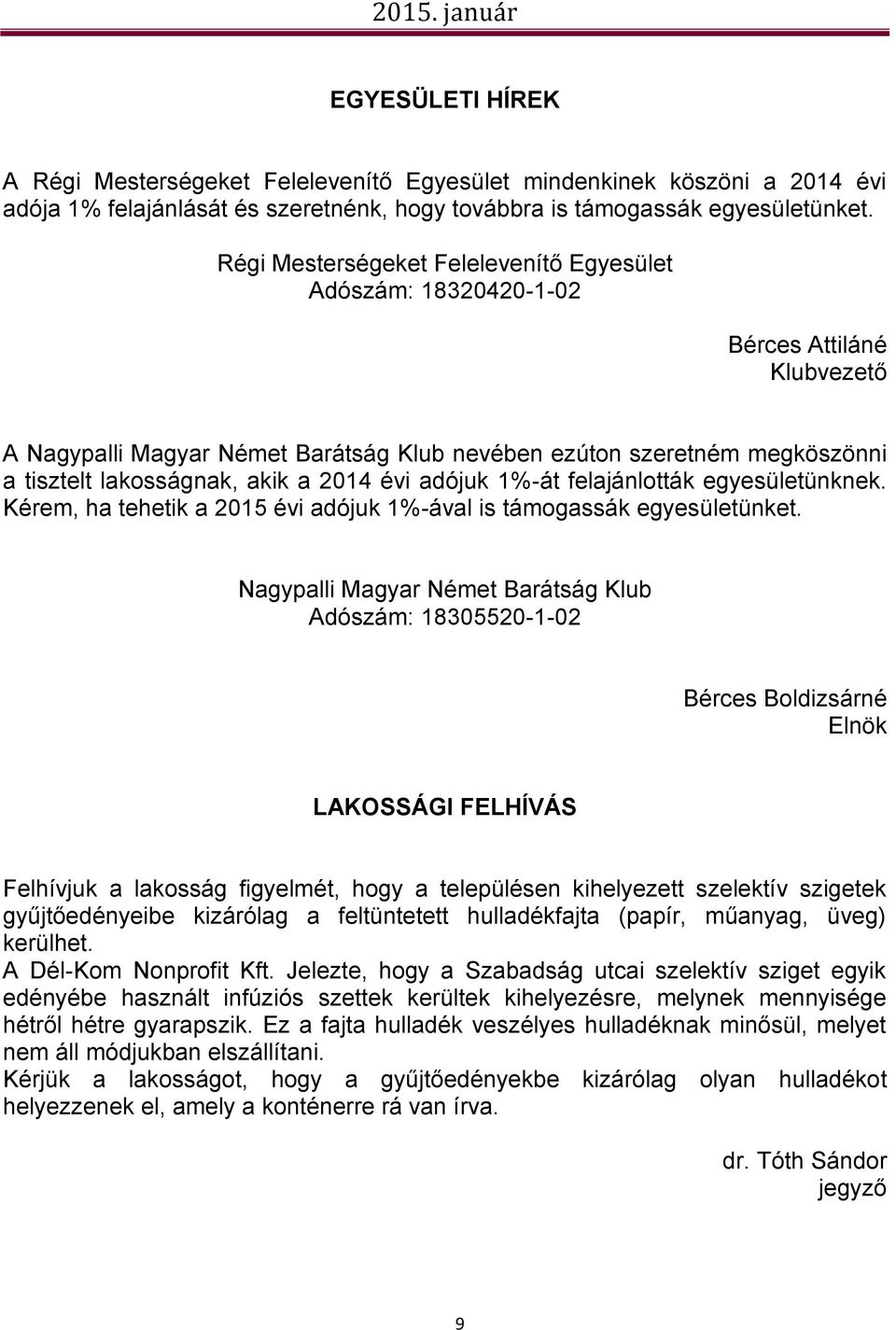 2015. január

EGYESÜLETI HÍREK

A Régi Mesterségeket Felelevenítő Egyesület mindenkinek köszöni a 2014 évi adója 1% felajánlását és szeretnénk, hogy továbbra is támogassák egyesületünket.

Régi Mesterségeket Felelevenítő Egyesület
Adószám: 18320420-1-02

Bérces Attiláné
Klubvezető

A Nagypalli Magyar Német Barátság Klub nevében ezúton szeretném megköszönni a tisztelt lakosságnak, akik a 2014 évi adójuk 1%-át felajánlották egyesületünknek. Kérem, ha tehetik a 2015 évi adójuk 1%-ával is támogassák egyesületünket.

Nagypalli Magyar Német Barátság Klub
Adószám: 18305520-1-02

Bérces Boldizsárné
Elnök

LAKOSSÁGI FELHÍVÁS

Felhívjuk a lakosság figyelmét, hogy a településen kihelyezett szelektív szigetek gyűjtőedényeibe kizárólag a feltüntetett hulladékfajta (papír, műanyag, üveg) kerülhet.
A Dél-Kom Nonprofit Kft. Jelezte, hogy a Szabadság utcai szelektív sziget egyik edényébe használt infúziós szettek kerültek kihelyezésre, melynek mennyisége hétről hétre gyarapszik. Ez a fajta hulladék veszélyes hulladéknak minősül, melyet nem áll módjukban elszállítani.
Kérjük a lakosságot, hogy a gyűjtőedényekbe kizárólag olyan hulladékot helyezzenek el, amely a konténerre rá van írva.

dr. Tóth Sándor
jegyző

9